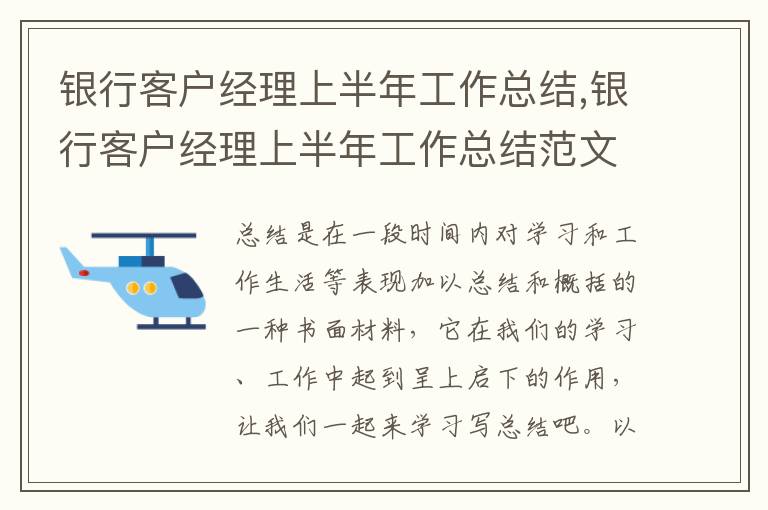 银行客户经理上半年工作总结,银行客户经理上半年工作总结范文

总结是在一段时间内对学习和工作生活等表现加以总结和概括的一种书面材料，它在我们的学习、工作中起到呈上启下的作用，让我们一起来学习写总结吧。以